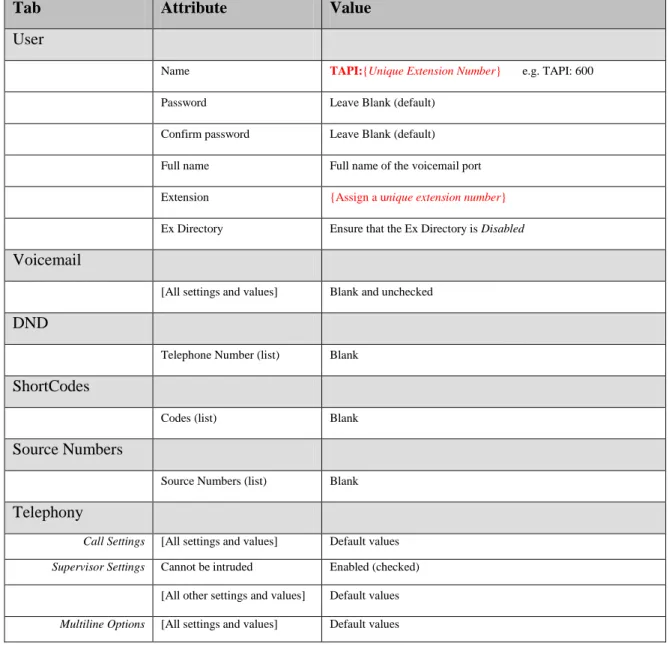 | Tab | Attribute | Value |
|---|---|---|
| User | | |
| | Name | TAPI:{Unique Extension Number} e.g. TAPI: 600 |
| | Password | Leave Blank (default) |
| | Confirm password | Leave Blank (default) |
| | Full name | Full name of the voicemail port |
| | Extension | {Assign a unique extension number} |
| | Ex Directory | Ensure that the Ex Directory is Disabled |
| Voicemail | | |
| | [All settings and values] | Blank and unchecked |
| DND | | |
| | Telephone Number (list) | Blank |
| ShortCodes | | |
| | Codes (list) | Blank |
| Source Numbers | | |
| | Source Numbers (list) | Blank |
| Telephony | | |
| Call Settings | [All settings and values] | Default values |
| Supervisor Settings | Cannot be intruded | Enabled (checked) |
| | [All other settings and values] | Default values |
| Multiline Options | [All settings and values] | Default values |